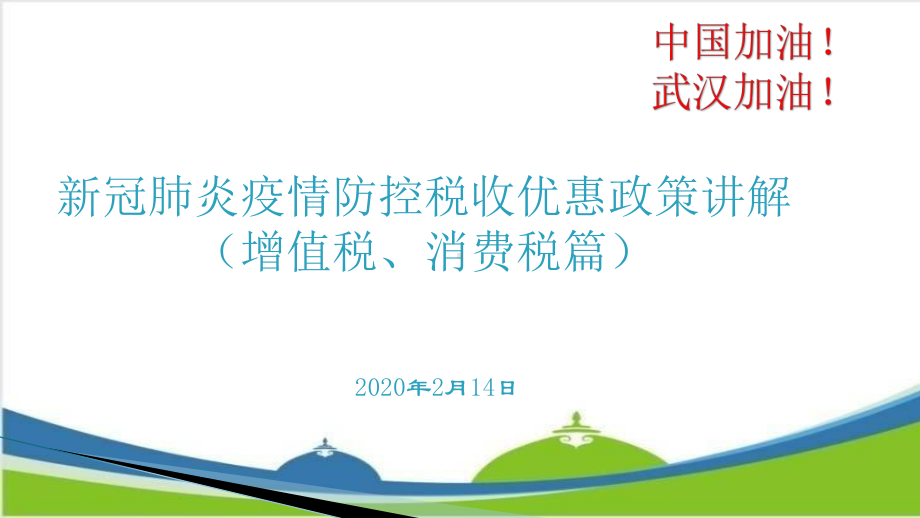 中国加油！
武汉加油！

新冠肺炎疫情防控税收优惠政策讲解
（增值税、消费税篇）

2020年2月14日